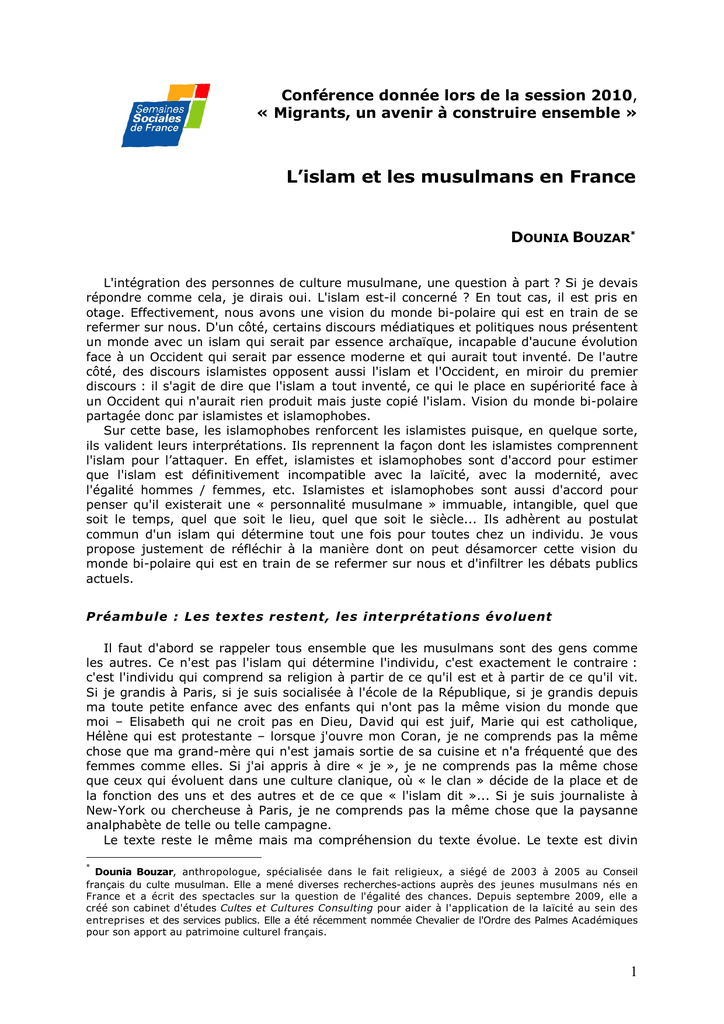 Semaines Sociales de France

Conférence donnée lors de la session 2010, « Migrants, un avenir à construire ensemble »

L'islam et les musulmans en France

DOUNIA BOUZAR$^{*}$

L'intégration des personnes de culture musulmane, une question à part ? Si je devais répondre comme cela, je dirais oui. L'islam est-il concerné ? En tout cas, il est pris en otage. Effectivement, nous avons une vision du monde bi-polaire qui est en train de se refermer sur nous. D'un côté, certains discours médiatiques et politiques nous présentent un monde avec un islam qui serait par essence archaïque, incapable d'aucune évolution face à un Occident qui serait par essence moderne et qui aurait tout inventé. De l'autre côté, des discours islamistes opposent aussi l'islam et l'Occident, en miroir du premier discours : il s'agit de dire que l'islam a tout inventé, ce qui le place en supériorité face à un Occident qui n'aurait rien produit mais juste copié l'islam. Vision du monde bi-polaire partagée donc par islamistes et islamophobes.

Sur cette base, les islamophobes renforcent les islamistes puisque, en quelque sorte, ils valident leurs interprétations. Ils reprennent la façon dont les islamistes comprennent l'islam pour l'attaquer. En effet, islamistes et islamophobes sont d'accord pour estimer que l'islam est définitivement incompatible avec la laïcité, avec la modernité, avec l'égalité hommes / femmes, etc. Islamistes et islamophobes sont aussi d'accord pour penser qu'il existerait une « personnalité musulmane » immuable, intangible, quel que soit le temps, quel que soit le lieu, quel que soit le siècle... Ils adhèrent au postulat commun d'un islam qui détermine tout une fois pour toutes chez un individu. Je vous propose justement de réfléchir à la manière dont on peut désamorcer cette vision du monde bi-polaire qui est en train de se refermer sur nous et d'infiltrer les débats publics actuels.

Préambule : Les textes restent, les interprétations évoluent

Il faut d'abord se rappeler tous ensemble que les musulmans sont des gens comme les autres. Ce n'est pas l'islam qui détermine l'individu, c'est exactement le contraire : c'est l'individu qui comprend sa religion à partir de ce qu'il est et à partir de ce qu'il vit. Si je grandis à Paris, si je suis socialisée à l'école de la République, si je grandis depuis ma toute petite enfance avec des enfants qui n'ont pas la même vision du monde que moi – Elisabeth qui ne croit pas en Dieu, David qui est juif, Marie qui est catholique, Hélène qui est protestante – lorsque j'ouvre mon Coran, je ne comprends pas la même chose que ma grand-mère qui n'est jamais sortie de sa cuisine et n'a fréquenté que des femmes comme elles. Si j'ai appris à dire « je », je ne comprends pas la même chose que ceux qui évoluent dans une culture clanique, où « le clan » décide de la place et de la fonction des uns et des autres et de ce que « l'islam dit »... Si je suis journaliste à New-York ou chercheuse à Paris, je ne comprends pas la même chose que la paysanne analphabète de telle ou telle campagne.

Le texte reste le même mais ma compréhension du texte évolue. Le texte est divin

$^{*}$ Dounia Bouzar, anthropologue, spécialisée dans le fait religieux, a siégé de 2003 à 2005 au Conseil français du culte musulman. Elle a mené diverses recherches-actions auprès des jeunes musulmans nés en France et a écrit des spectacles sur la question de l'égalité des chances. Depuis septembre 2009, elle a créé son cabinet d'études Cultes et Cultures Consulting pour aider à l'application de la laïcité au sein des entreprises et des services publics. Elle a été récemment nommée Chevalier de l'Ordre des Palmes Académiques pour son apport au patrimoine culturel français.

1